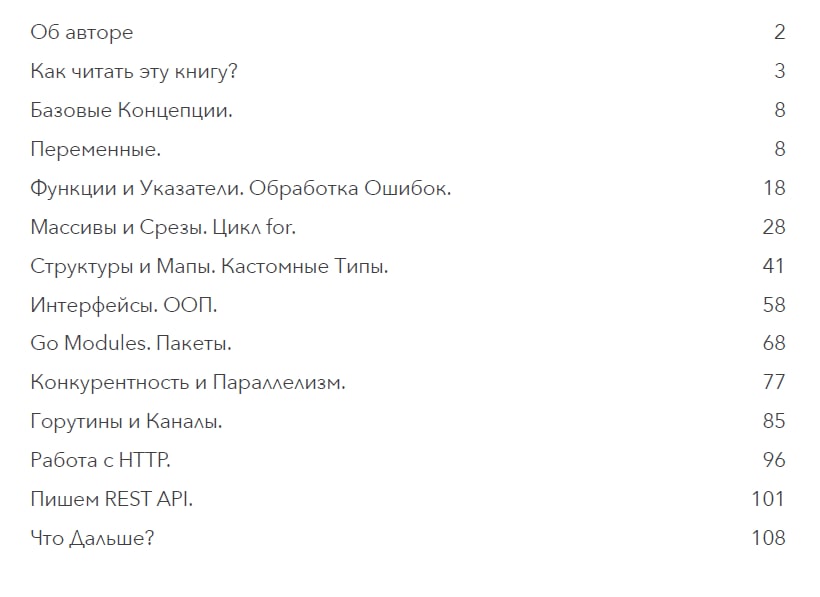 Об авторе 2

Как читать эту книгу? 3

Базовые Концепции. 8

Переменные. 8

Функции и Указатели. Обработка Ошибок. 18

Массивы и Срезы. Цикл for. 28

Структуры и Мапы. Кастомные Типы. 41

Интерфейсы. ООП. 58

Go Modules. Пакеты. 68

Конкурентность и Параллелизм. 77

Горутины и Каналы. 85

Работа с HTTP. 96

Пишем REST API. 101

Что Дальше? 108